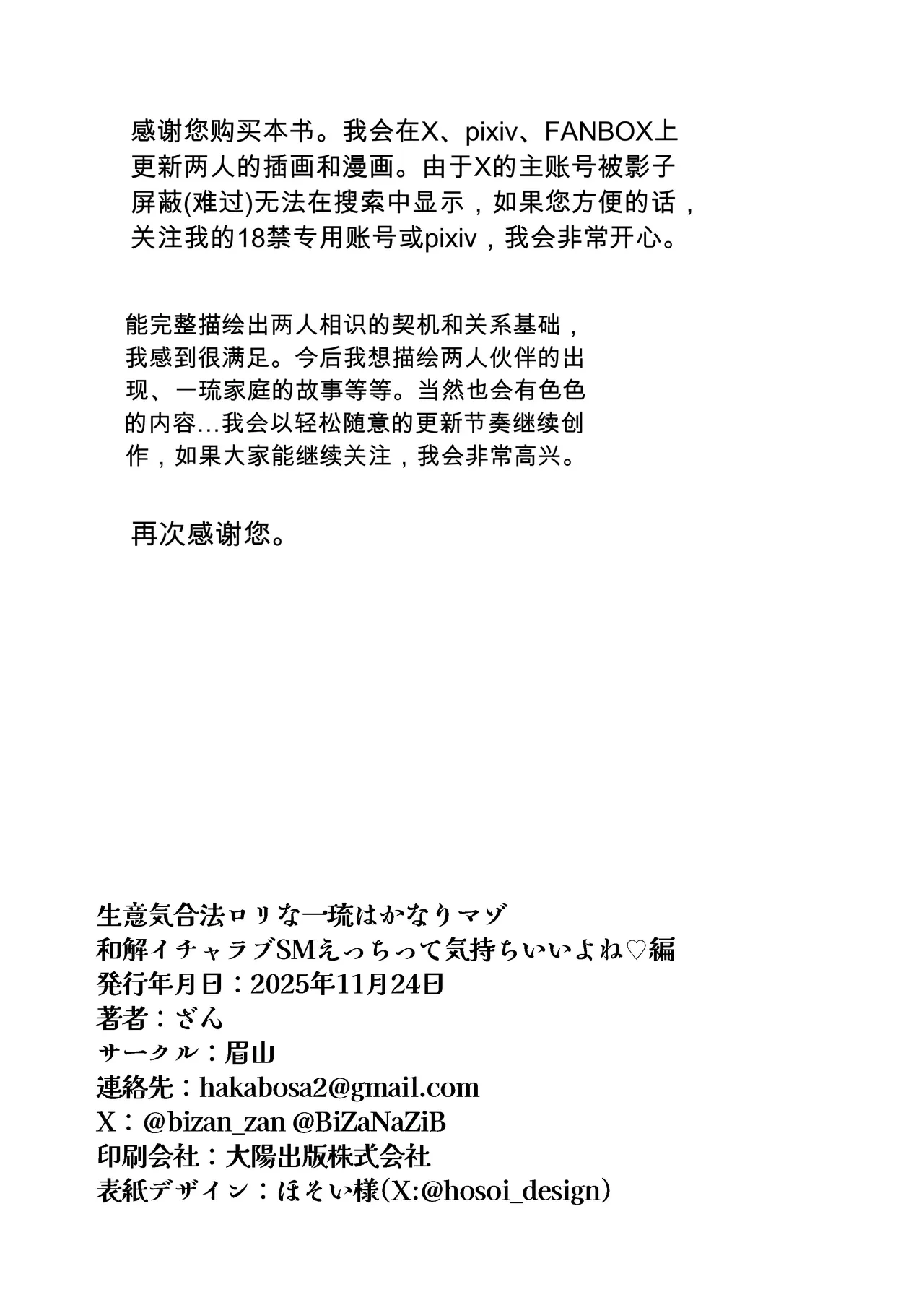 感谢您购买本书。我会在X、pixiv、FANBOX上更新两人的插画和漫画。由于X的主账号被影子屏蔽(难过)无法在搜索中显示，如果您方便的话，关注我的18禁专用账号或pixiv，我会非常开心。

能完整描绘出两人相识的契机和关系基础，我感到很满足。今后我想描绘两人伙伴的出现、一琉家庭的故事等等。当然也会有色色的内容...我会以轻松随意的更新节奏继续创作，如果大家能继续关注，我会非常高兴。

再次感谢您。

生意気合法ロリな一琉はかなりマゾ
和解イチャラブSMえっちって気持ちいいよね♡編
発行年月日：2025年11月24日
著者：ざん
サークル：眉山
連絡先：hakabosa2@gmail.com
X：@bizan_zan @BiZaNaZiB
印刷会社：大陽出版株式会社
表紙デザイン：ほそい様(X:@hosoi_design)